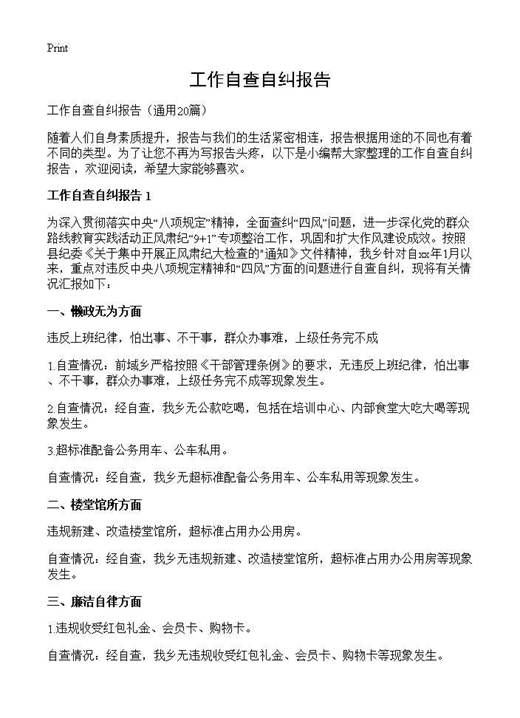 Print

工作自查自纠报告

工作自查自纠报告（通用20篇）

随着人们自身素质提升，报告与我们的生活紧密相连，报告根据用途的不同也有着不同的类型。为了让您不再为写报告头疼，以下是小编帮大家整理的工作自查自纠报告，欢迎阅读，希望大家能够喜欢。

工作自查自纠报告 1

为深入贯彻落实中央“八项规定”精神，全面查纠“四风”问题，进一步深化党的群众路线教育实践活动正风肃纪“9+1”专项整治工作，巩固和扩大作风建设成效。按照县纪委《关于集中开展正风肃纪大检查的“通知》文件精神，我乡针对自xx年1月以来，重点对违反中央八项规定精神和“四风”方面的问题进行自查自纠，现将有关情况汇报如下：

一、懒政无为方面

违反上班纪律，怕出事、不干事，群众办事难，上级任务完不成

1.自查情况：前域乡严格按照《干部管理条例》的要求，无违反上班纪律，怕出事、不干事，群众办事难，上级任务完不成等现象发生。

2.自查情况：经自查，我乡无公款吃喝，包括在培训中心、内部食堂大吃大喝等现象发生。

3.超标准配备公务用车、公车私用。

自查情况：经自查，我乡无超标准配备公务用车、公车私用等现象发生。

二、楼堂馆所方面

违规新建、改造楼堂馆所，超标准占用办公用房。

自查情况：经自查，我乡无违规新建、改造楼堂馆所，超标准占用办公用房等现象发生。

三、廉洁自律方面

1.违规收受红包礼金、会员卡、购物卡。

自查情况：经自查，我乡无违规收受红包礼金、会员卡、购物卡等现象发生。